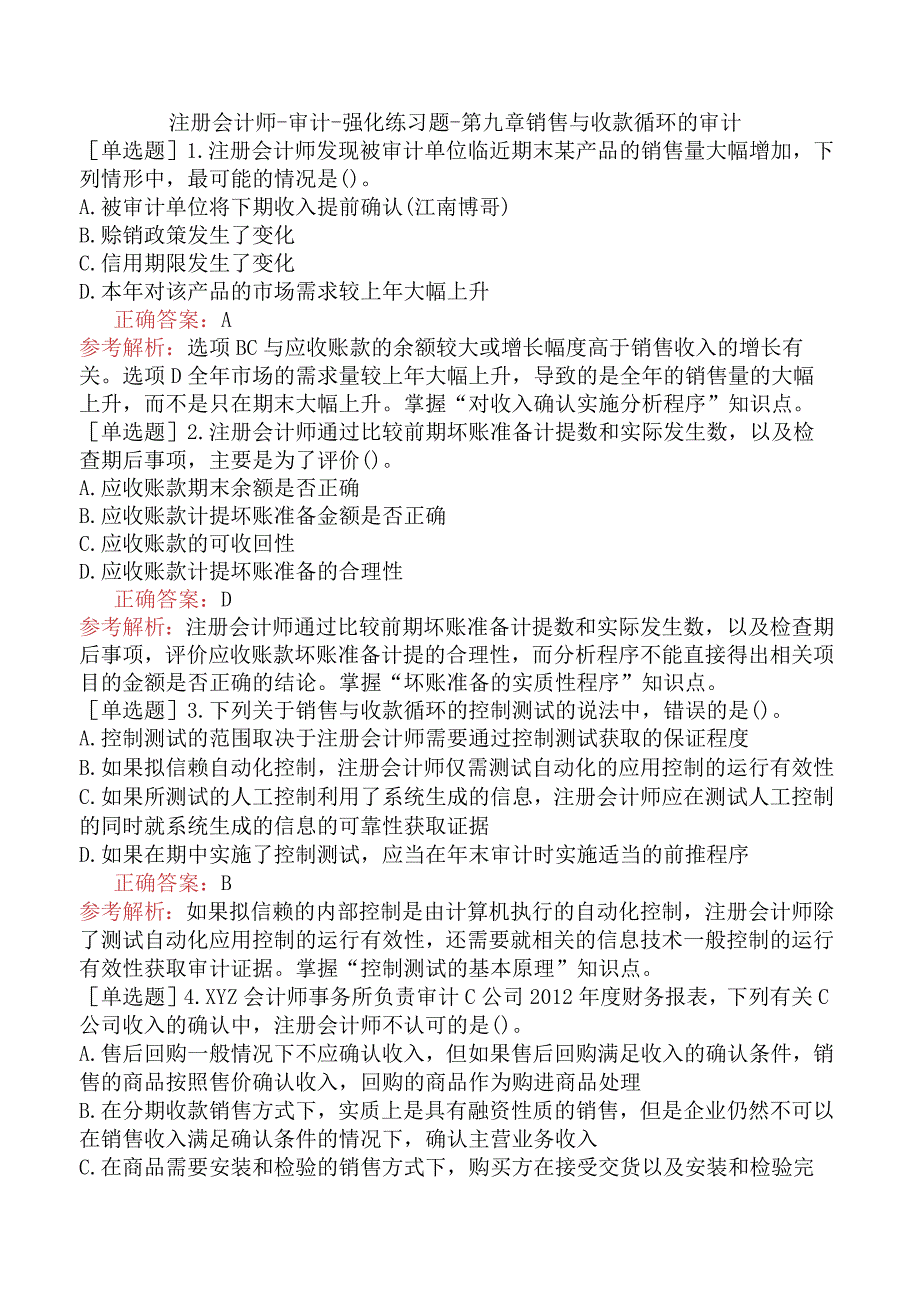 注册会计师-审计-强化练习题-第九章销售与收款循环的审计

［单选题］1.注册会计师发现被审计单位临近期末某产品的销售量大幅增加，下列情形中，最可能的情况是()。
A.被审计单位将下期收入提前确认(江南博哥)
B.赊销政策发生了变化
C.信用期限发生了变化
D.本年对该产品的市场需求较上年大幅上升

正确答案：A

参考解析：选项BC与应收账款的余额较大或增长幅度高于销售收入的增长有关。选项D全年市场的需求量较上年大幅上升，导致的是全年的销售量的大幅上升，而不是只在期末大幅上升。掌握“对收入确认实施分析程序”知识点。

［单选题］2.注册会计师通过比较前期坏账准备计提数和实际发生数，以及检查期后事项，主要是为了评价()。
A.应收账款期末余额是否正确
B.应收账款计提坏账准备金额是否正确
C.应收账款的可收回性
D.应收账款计提坏账准备的合理性

正确答案：D

参考解析：注册会计师通过比较前期坏账准备计提数和实际发生数，以及检查期后事项，评价应收账款坏账准备计提的合理性，而分析程序不能直接得出相关项目的金额是否正确的结论。掌握“坏账准备的实质性程序”知识点。

［单选题］3.下列关于销售与收款循环的控制测试的说法中，错误的是()。
A.控制测试的范围取决于注册会计师需要通过控制测试获取的保证程度
B.如果拟信赖自动化控制，注册会计师仅需测试自动化的应用控制的运行有效性
C.如果所测试的人工控制利用了系统生成的信息，注册会计师应在测试人工控制的同时就系统生成的信息的可靠性获取证据
D.如果在期中实施了控制测试，应当在年末审计时实施适当的前推程序

正确答案：B

参考解析：如果拟信赖的内部控制是由计算机执行的自动化控制，注册会计师除了测试自动化应用控制的运行有效性，还需要就相关的信息技术一般控制的运行有效性获取审计证据。掌握“控制测试的基本原理”知识点。

［单选题］4.XYZ会计师事务所负责审计C公司2012年度财务报表，下列有关C公司收入的确认中，注册会计师不认可的是()。
A.售后回购一般情况下不应确认收入，但如果售后回购满足收入的确认条件，销售的商品按照售价确认收入，回购的商品作为购进商品处理
B.在分期收款销售方式下，实质上是具有融资性质的销售，但是企业仍然不可以在销售收入满足确认条件的情况下，确认主营业务收入
C.在商品需要安装和检验的销售方式下，购买方在接受交货以及安装和检验完